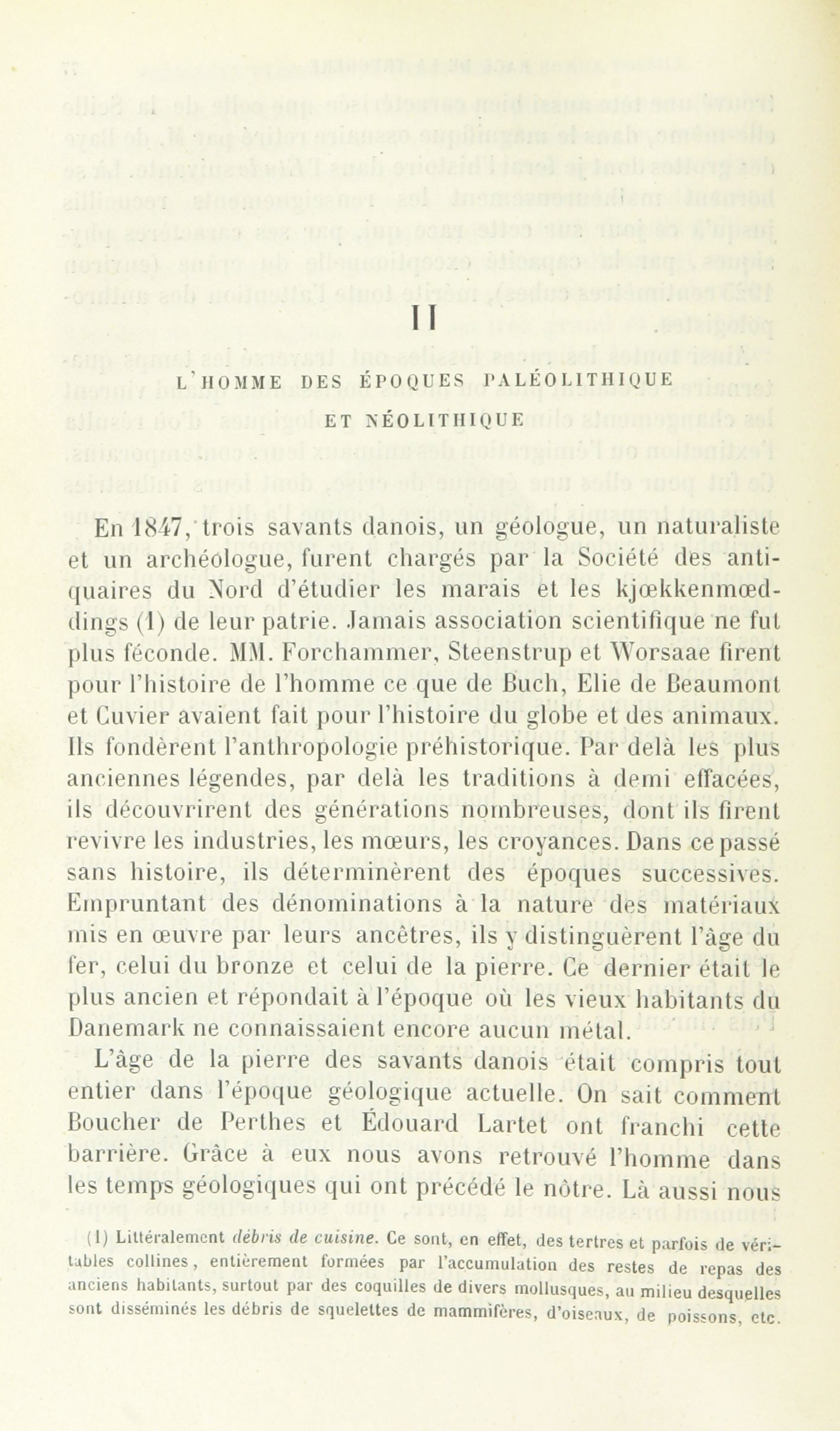 II

L'HOMME DES ÉPOQUES PALÉOLITHIQUE ET NÉOLITHIQUE

En 1847, trois savants danois, un géologue, un naturaliste et un archéologue, furent chargés par la Société des antiquaires du Nord d'étudier les marais et les kjœkkenmœddings (1) de leur patrie. Jamais association scientifique ne fut plus féconde. MM. Forchammer, Steenstrup et Worsaae firent pour l'histoire de l'homme ce que de Buch, Elie de Beaumont et Cuvier avaient fait pour l'histoire du globe et des animaux. Ils fondèrent l'anthropologie préhistorique. Par delà les plus anciennes légendes, par delà les traditions à demi effacées, ils découvrirent des générations nombreuses, dont ils firent revivre les industries, les mœurs, les croyances. Dans ce passé sans histoire, ils déterminèrent des époques successives. Empruntant des dénominations à la nature des matériaux mis en œuvre par leurs ancêtres, ils y distinguèrent l'âge du fer, celui du bronze et celui de la pierre. Ce dernier était le plus ancien et répondait à l'époque où les vieux habitants du Danemark ne connaissaient encore aucun métal.

L'âge de la pierre des savants danois était compris tout entier dans l'époque géologique actuelle. On sait comment Boucher de Perthes et Édouard Lartet ont franchi cette barrière. Grâce à eux nous avons retrouvé l'homme dans les temps géologiques qui ont précédé le nôtre. Là aussi nous

(1) Littéralement débris de cuisine. Ce sont, en effet, des tertres et parfois de véritables collines, entièrement formées par l'accumulation des restes de repas des anciens habitants, surtout par des coquilles de divers mollusques, au milieu desquelles sont disséminés les débris de squelettes de mammifères, d'oiseaux, de poissons, etc.